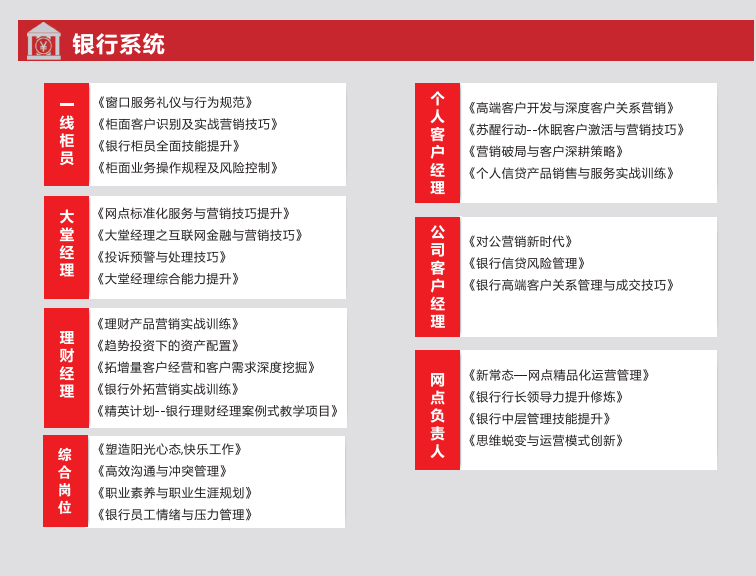 银行系统

一线柜员
《窗口服务礼仪与行为规范》
《柜面客户识别及实战营销技巧》
《银行柜员全面技能提升》
《柜面业务操作规程及风险控制》

大堂经理
《网点标准化服务与营销技巧提升》
《大堂经理之互联网金融与营销技巧》
《投诉预警与处理技巧》
《大堂经理综合能力提升》

理财经理
《理财产品营销实战训练》
《趋势投资下的资产配置》
《拓增量客户经营和客户需求深度挖掘》
《银行外拓营销实战训练》
《精英计划--银行理财经理案例式教学项目》

综合岗位
《塑造阳光心态,快乐工作》
《高效沟通与冲突管理》
《职业素养与职业生涯规划》
《银行员工情绪与压力管理》

个人客户经理
《高端客户开发与深度客户关系营销》
《苏醒行动--休眠客户激活与营销技巧》
《营销破局与客户深耕策略》
《个人信贷产品销售与服务实战训练》

公司客户经理
《对公营销新时代》
《银行信贷风险管理》
《银行高端客户关系管理与成交技巧》

网点负责人
《新常态—网点精品化运营管理》
《银行行长领导力提升修炼》
《银行中层管理技能提升》
《思维蜕变与运营模式创新》